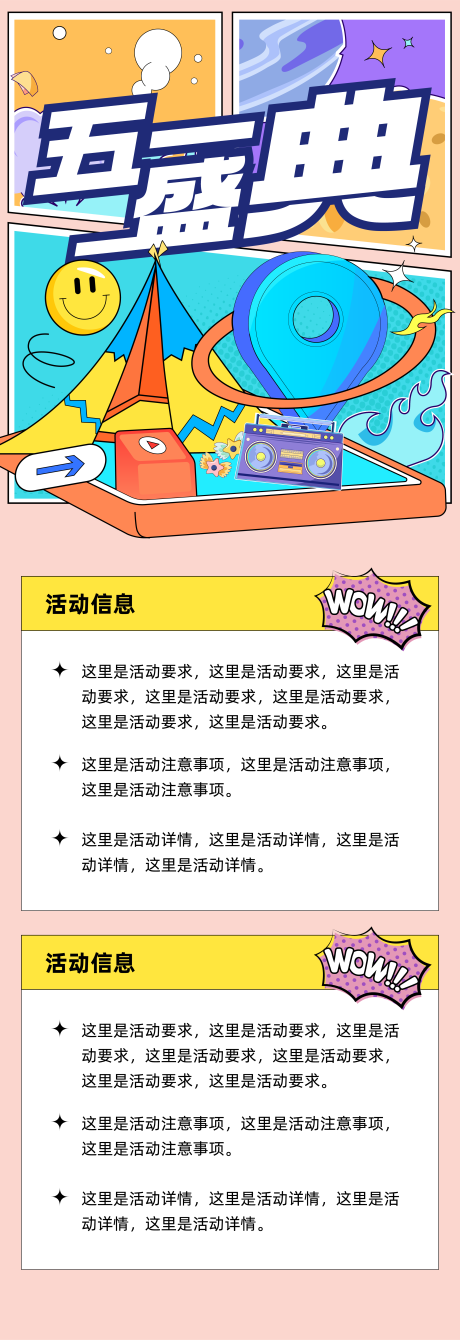 五一盛典

活动信息

WOW!!!

✦ 这里是活动要求，这里是活动要求，这里是活动要求，这里是活动要求，这里是活动要求，这里是活动要求，这里是活动要求。

✦ 这里是活动注意事项，这里是活动注意事项，这里是活动注意事项。

✦ 这里是活动详情，这里是活动详情，这里是活动详情，这里是活动详情。

活动信息

WOW!!!

✦ 这里是活动要求，这里是活动要求，这里是活动要求，这里是活动要求，这里是活动要求，这里是活动要求，这里是活动要求。

✦ 这里是活动注意事项，这里是活动注意事项，这里是活动注意事项。

✦ 这里是活动详情，这里是活动详情，这里是活动详情，这里是活动详情。